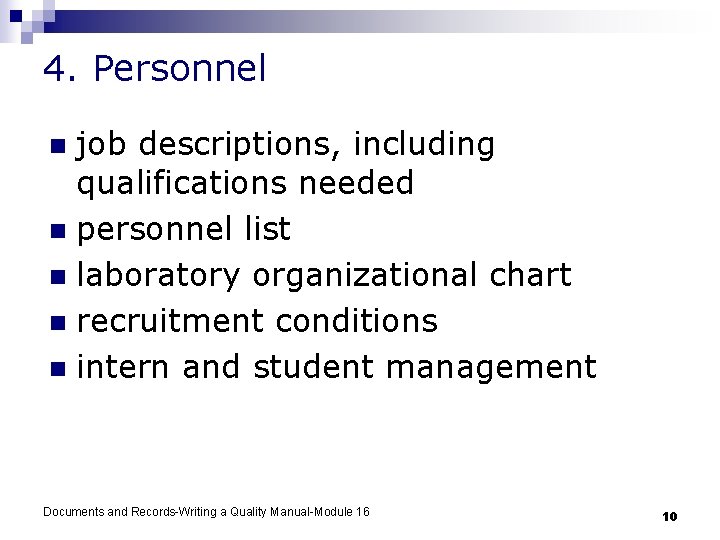 4. Personnel

- job descriptions, including qualifications needed
- personnel list
- laboratory organizational chart
- recruitment conditions
- intern and student management

Documents and Records-Writing a Quality Manual-Module 16

10